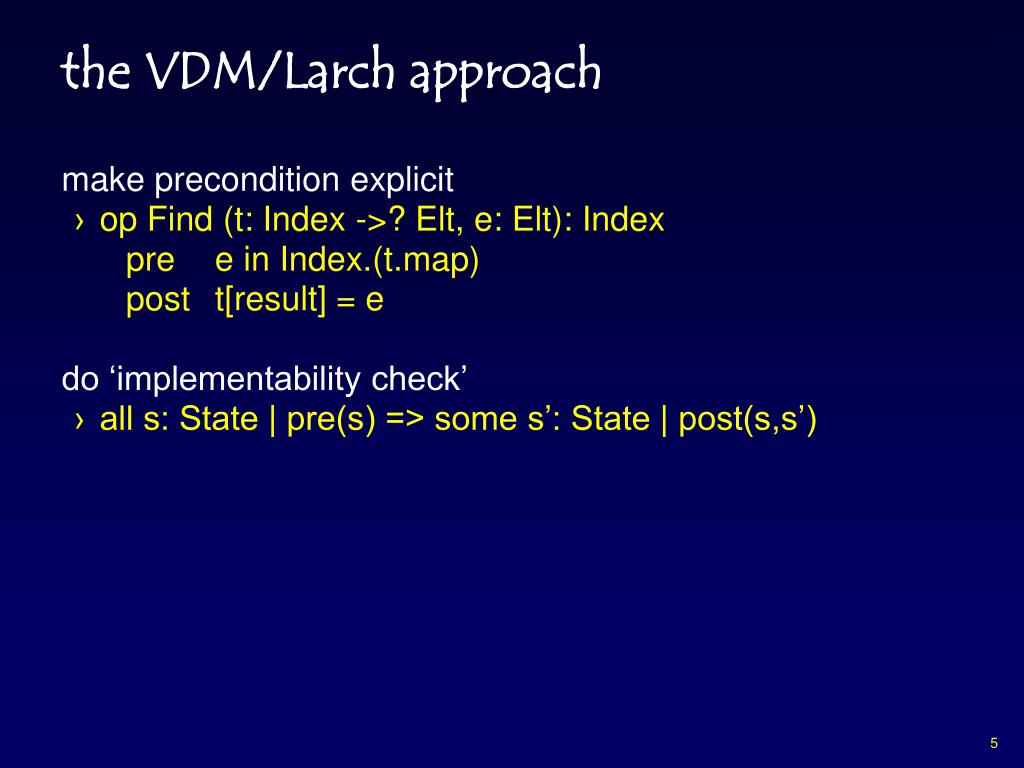 the VDM/Larch approach

make precondition explicit

› op Find (t: Index ->? Elt, e: Elt): Index
pre e in Index.(t.map)
post t[result] = e

do ‘implementability check’

› all s: State | pre(s) => some s’: State | post(s,s’)

5